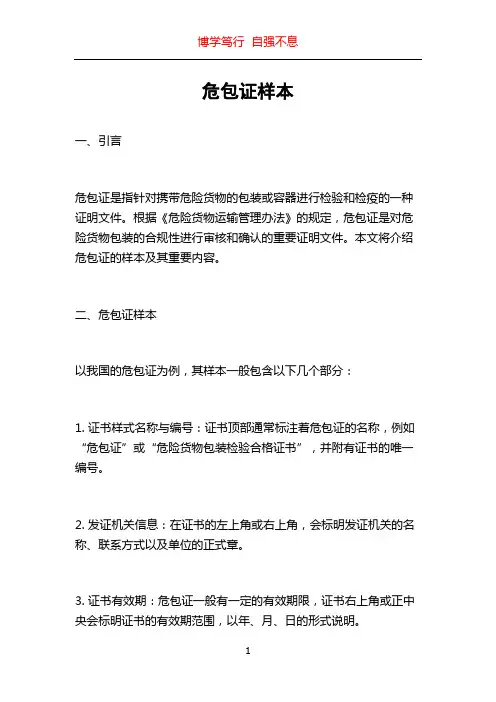 博学笃行 自强不息

危包证样本

一、引言

危包证是指针对携带危险货物的包装或容器进行检验和检疫的一种证明文件。根据《危险货物运输管理办法》的规定，危包证是对危险货物包装的合规性进行审核和确认的重要证明文件。本文将介绍危包证的样本及其重要内容。

二、危包证样本

以我国的危包证为例，其样本一般包含以下几个部分：

1. 证书样式名称与编号：证书顶部通常标注着危包证的名称，例如“危包证”或“危险货物包装检验合格证书”，并附有证书的唯一编号。

2. 发证机关信息：在证书的左上角或右上角，会标明发证机关的名称、联系方式以及单位的正式章。

3. 证书有效期：危包证一般有一定的有效期限，证书右上角或正中央会标明证书的有效期范围，以年、月、日的形式说明。

1